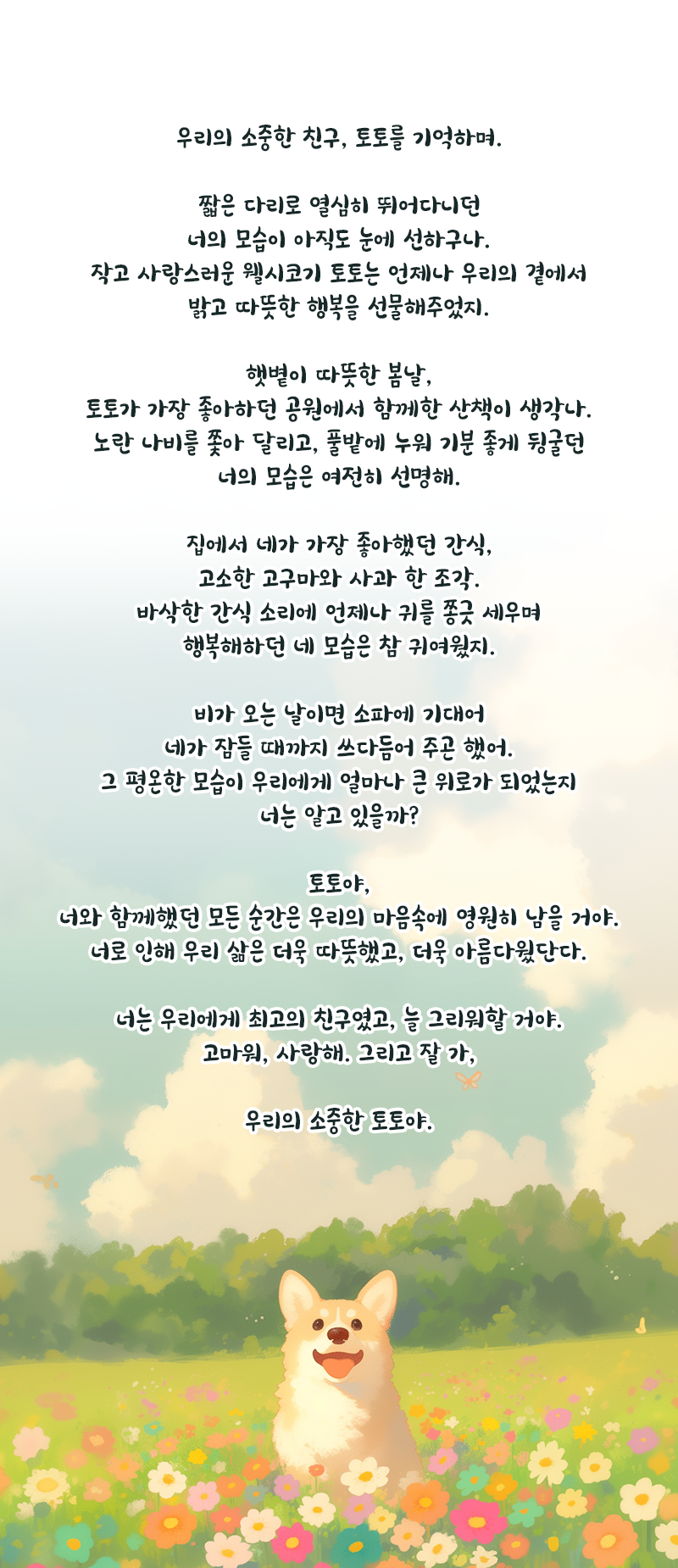 우리의 소중한 친구, 토토를 기억하며.

짧은 다리로 열심히 뛰어다니던
너의 모습이 아직도 눈에 선하구나.
작고 사랑스러운 웰시코기 토토는 언제나 우리의 곁에서
밝고 따뜻한 행복을 선물해주었지.

햇볕이 따뜻한 봄날,
토토가 가장 좋아하던 공원에서 함께한 산책이 생각나.
노란 나비를 쫓아 달리고, 풀밭에 누워 기분 좋게 뒹굴던
너의 모습은 여전히 선명해.

집에서 네가 가장 좋아했던 간식,
고소한 고구마와 사과 한 조각.
바삭한 간식 소리에 언제나 귀를 쫑긋 세우며
행복해하던 네 모습은 참 귀여웠지.

비가 오는 날이면 소파에 기대어
네가 잠들 때까지 쓰다듬어 주곤 했어.
그 평온한 모습이 우리에게 얼마나 큰 위로가 되었는지
너는 알고 있을까?

토토야,
너와 함께했던 모든 순간은 우리의 마음속에 영원히 남을 거야.
너로 인해 우리 삶은 더욱 따뜻했고, 더욱 아름다웠단다.

너는 우리에게 최고의 친구였고, 늘 그리워할 거야.
고마워, 사랑해. 그리고 잘 가,

우리의 소중한 토토야.